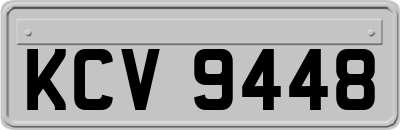 KCV 9448